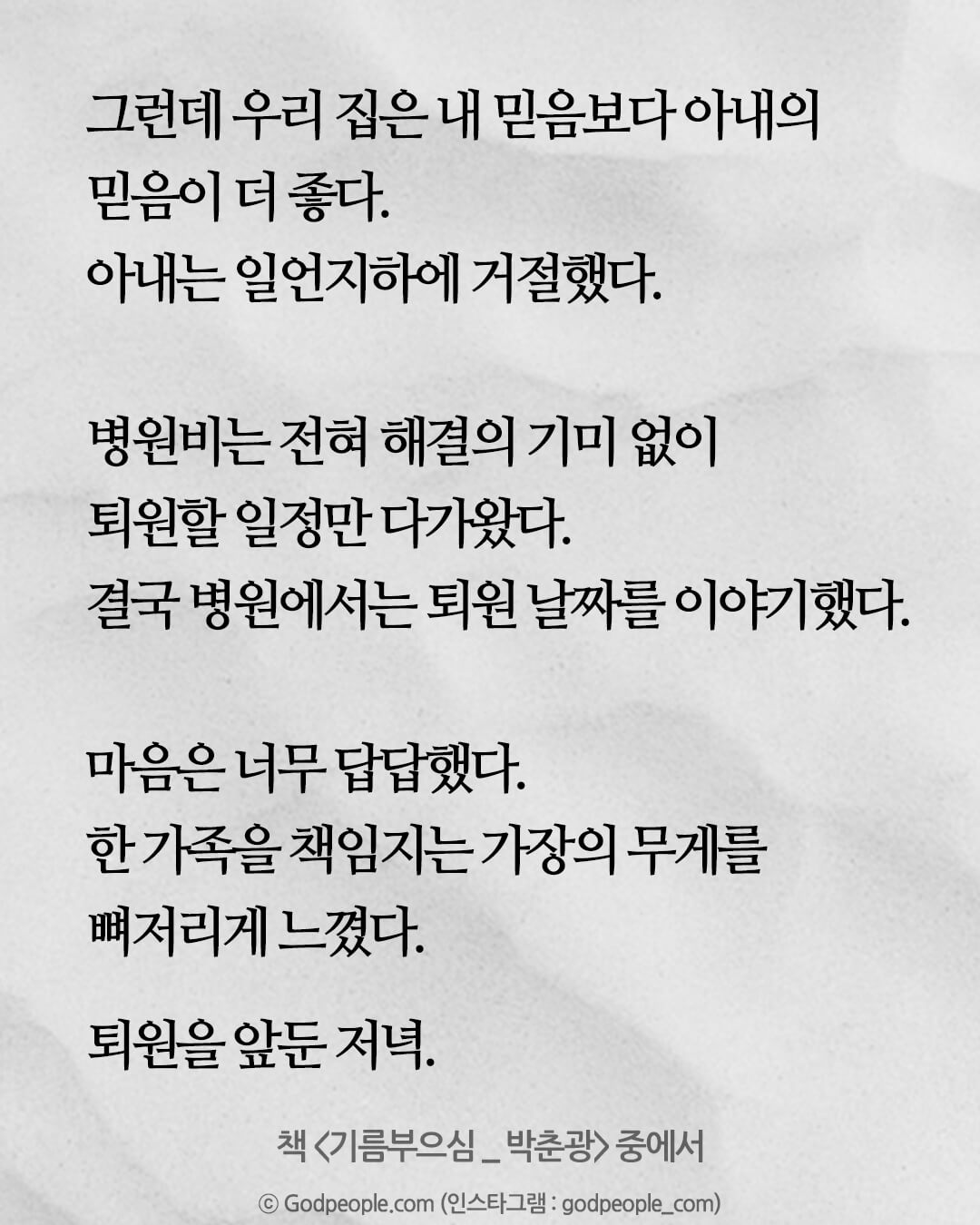 그런데 우리 집은 내 믿음보다 아내의 믿음이 더 좋다.
아내는 일언지하에 거절했다.

병원비는 전혀 해결의 기미 없이 퇴원할 일정만 다가왔다.
결국 병원에서는 퇴원 날짜를 이야기했다.

마음은 너무 답답했다.
한 가족을 책임지는 가장의 무게를 뼈저리게 느꼈다.

퇴원을 앞둔 저녁.

책 <기름부으심 _ 박춘광> 중에서

© Godpeople.com (인스타그램 : godpeople_com)